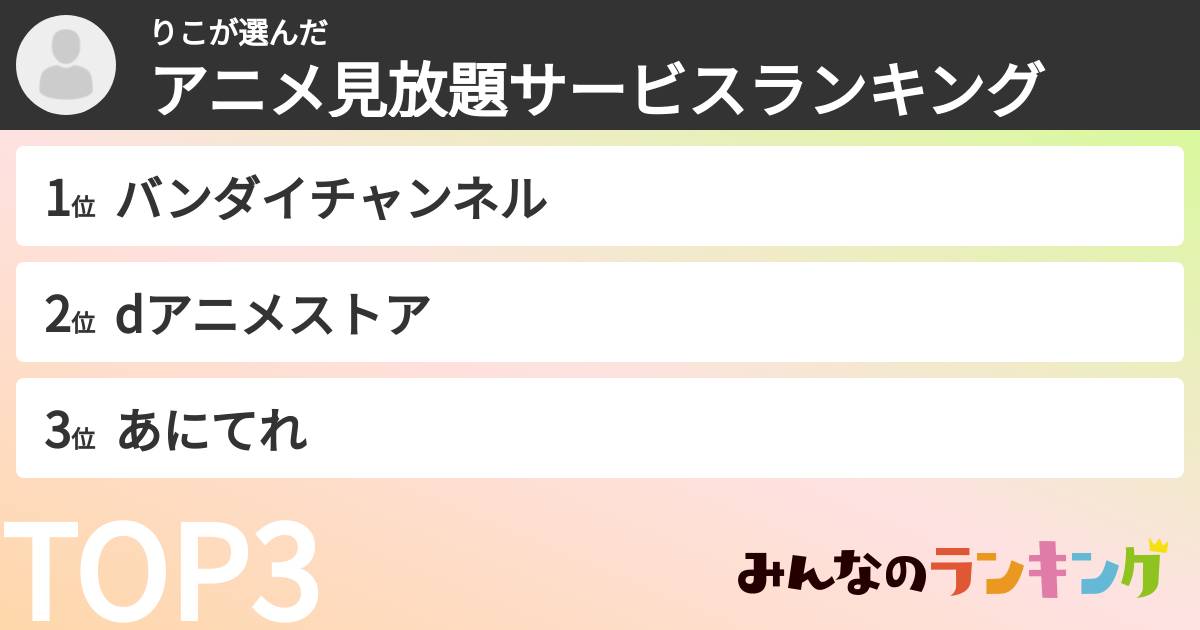 りこが選んだ
アニメ見放題サービスランキング

1位 バンダイチャンネル

2位 dアニメストア

3位 あにてれ

TOP3

みんなのランキング